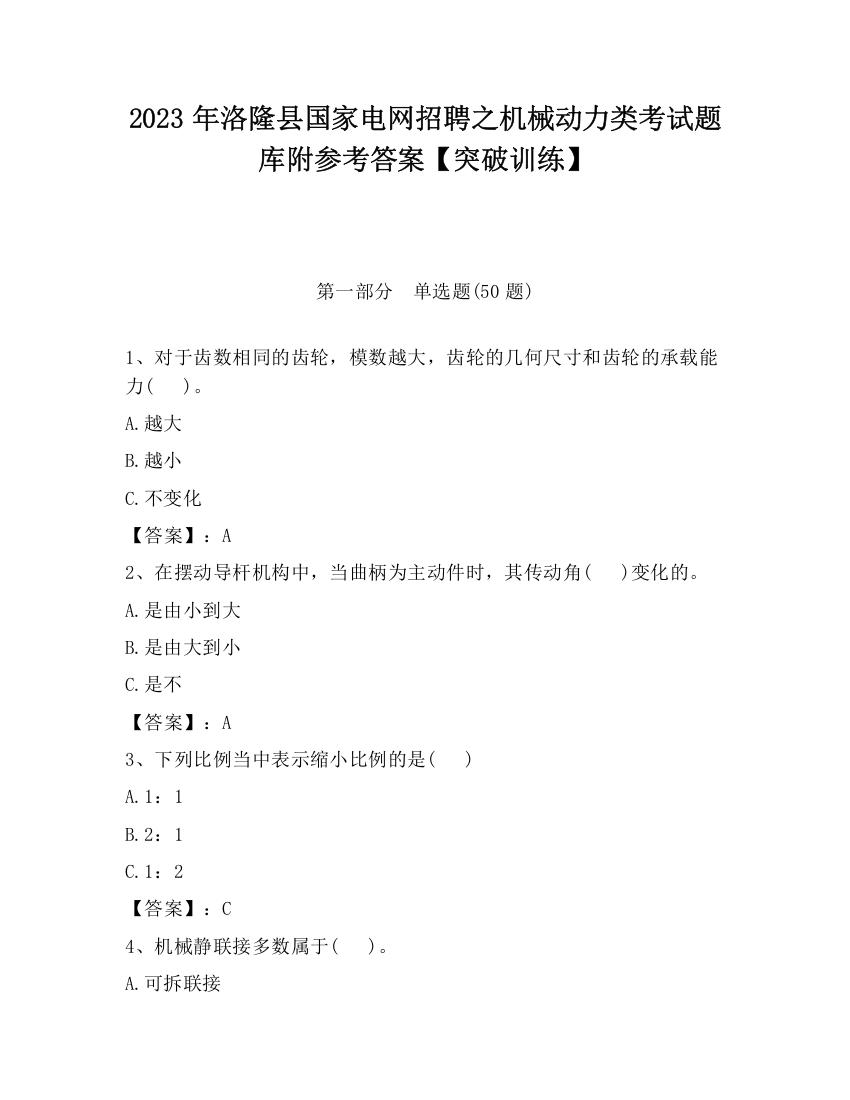 2023 年洛隆县国家电网招聘之机械动力类考试题库附参考答案【突破训练】

第一部分　单选题(50 题)

1、对于齿数相同的齿轮，模数越大，齿轮的几何尺寸和齿轮的承载能力(　　)。

A.越大

B.越小

C.不变化

【答案】：A

2、在摆动导杆机构中，当曲柄为主动件时，其传动角(　　)变化的。

A.是由小到大

B.是由大到小

C.是不

【答案】：A

3、下列比例当中表示缩小比例的是(　　)

A.1：1

B.2：1

C.1：2

【答案】：C

4、机械静联接多数属于(　　)。

A.可拆联接